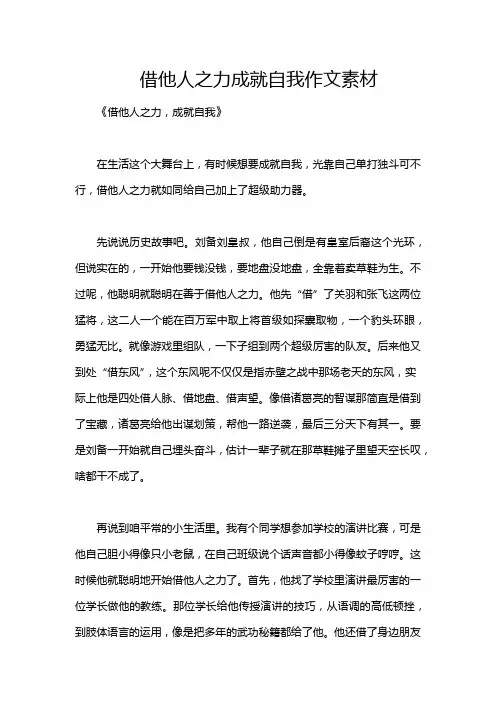 借他人之力成就自我作文素材

《借他人之力，成就自我》

在生活这个大舞台上，有时候想要成就自我，光靠自己单打独斗可不行，借他人之力就如同给自己加上了超级助力器。

先说说历史故事吧。刘备刘皇叔，他自己倒是有皇室后裔这个光环，但说实在的，一开始他要钱没钱，要地盘没地盘，全靠着卖草鞋为生。不过呢，他聪明就聪明在善于借他人之力。他先“借”了关羽和张飞这两位猛将，这二人一个能在百万军中取上将首级如探囊取物，一个豹头环眼，勇猛无比。就像游戏里组队，一下子组到两个超级厉害的队友。后来他又到处“借东风”，这个东风呢不仅仅是指赤壁之战中那场老天的东风，实际上他是四处借人脉、借地盘、借声望。像借诸葛亮的智谋那简直是借到了宝藏，诸葛亮给他出谋划策，帮他一路逆袭，最后三分天下有其一。要是刘备一开始就自己埋头奋斗，估计一辈子就在那草鞋摊子里望天空长叹，啥都干不成了。

再说到咱平常的小生活里。我有个同学想参加学校的演讲比赛，可是他自己胆小得像只小老鼠，在自己班级说个话声音都小得像蚊子哼哼。这时候他就聪明地开始借他人之力了。首先，他找了学校里演讲最厉害的一位学长做他的教练。那位学长给他传授演讲的技巧，从语调的高低顿挫，到肢体语言的运用，像是把多年的武功秘籍都给了他。他还借了身边朋友